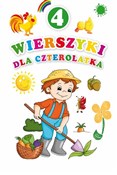 4

WIERSZYKI
DLA CZTEROLATKA